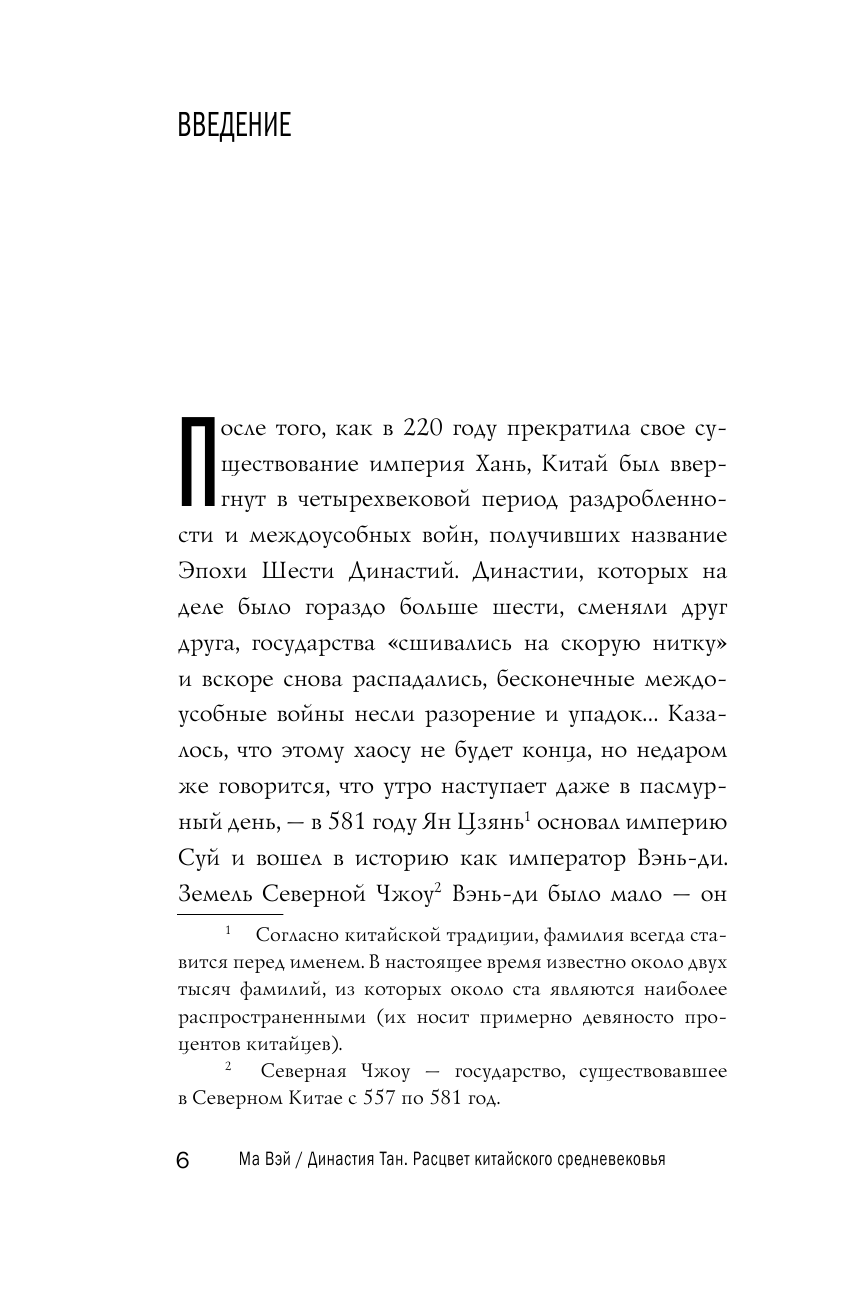 ВВЕДЕНИЕ

После того, как в 220 году прекратила свое существование империя Хань, Китай был ввергнут в четырехвековой период раздробленности и междоусобных войн, получивших название Эпохи Шести Династий. Династии, которых на деле было гораздо больше шести, сменяли друг друга, государства «сшивались на скорую нитку» и вскоре снова распадались, бесконечные междоусобные войны несли разорение и упадок... Казалось, что этому хаосу не будет конца, но недаром же говорится, что утро наступает даже в пасмурный день, — в 581 году Ян Цзянь$^1$ основал империю Суй и вошел в историю как император Вэнь-ди. Земель Северной Чжоу$^2$ Вэнь-ди было мало — он

$^1$ Согласно китайской традиции, фамилия всегда ставится перед именем. В настоящее время известно около двух тысяч фамилий, из которых около ста являются наиболее распространенными (их носит примерно девяносто процентов китайцев).

$^2$ Северная Чжоу — государство, существовавшее в Северном Китае с 557 по 581 год.

6 Ма Вэй / Династия Тан. Расцвет китайского средневековья